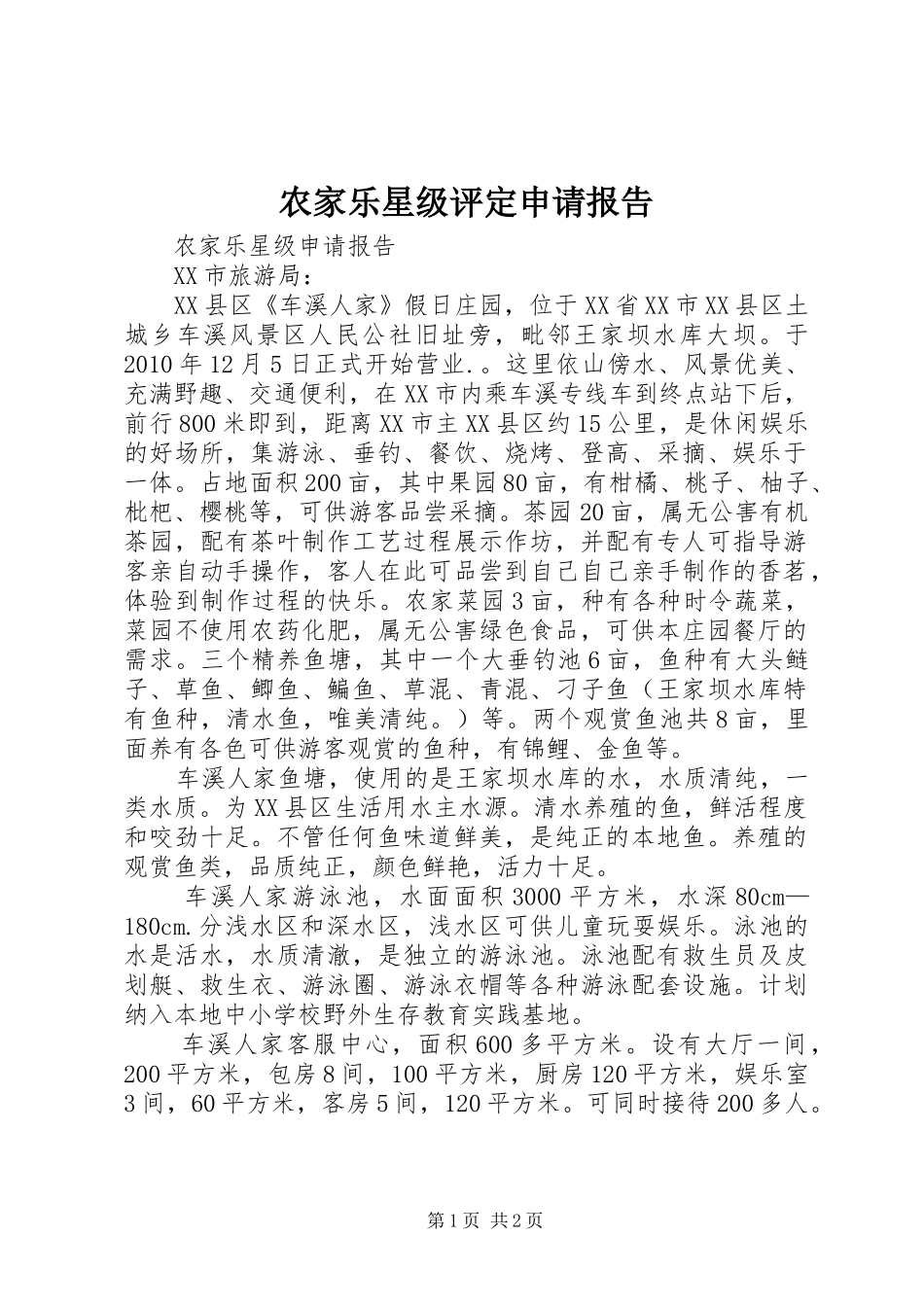 农家乐星级评定申请报告

农家乐星级申请报告

XX市旅游局：

XX县区《车溪人家》假日庄园，位于XX省XX市XX县区土城乡车溪风景区人民公社旧址旁，毗邻王家坝水库大坝。于2010年12月5日正式开始营业.。这里依山傍水、风景优美、充满野趣、交通便利，在XX市内乘车溪专线车到终点站下后，前行800米即到，距离XX市主XX县区约15公里，是休闲娱乐的好场所，集游泳、垂钓、餐饮、烧烤、登高、采摘、娱乐于一体。占地面积200亩，其中果园80亩，有柑橘、桃子、柚子、枇杷、樱桃等，可供游客品尝采摘。茶园20亩，属无公害有机茶园，配有茶叶制作工艺过程展示作坊，并配有专人可指导游客亲自动手操作，客人在此可品尝到自己自己亲手制作的香茗，体验到制作过程的快乐。农家菜园3亩，种有各种时令蔬菜，菜园不使用农药化肥，属无公害绿色食品，可供本庄园餐厅的需求。三个精养鱼塘，其中一个大垂钓池6亩，鱼种有大头鲢子、草鱼、鲫鱼、鳊鱼、草混、青混、刁子鱼（王家坝水库特有鱼种，清水鱼，唯美清纯。）等。两个观赏鱼池共8亩，里面养有各色可供游客观赏的鱼种，有锦鲤、金鱼等。

车溪人家鱼塘，使用的是王家坝水库的水，水质清纯，一类水质。为XX县区生活用水主水源。清水养殖的鱼，鲜活程度和咬劲十足。不管任何鱼味道鲜美，是纯正的本地鱼。养殖的观赏鱼类，品质纯正，颜色鲜艳，活力十足。

车溪人家游泳池，水面面积3000平方米，水深80cm—180cm.分浅水区和深水区，浅水区可供儿童玩耍娱乐。泳池的水是活水，水质清澈，是独立的游泳池。泳池配有救生员及皮划艇、救生衣、游泳圈、游泳衣帽等各种游泳配套设施。计划纳入本地中小学校野外生存教育实践基地。

车溪人家客服中心，面积600多平方米。设有大厅一间，200平方米，包房8间，100平方米，厨房120平方米，娱乐室3间，60平方米，客房5间，120平方米。可同时接待200多人。

第1页 共2页